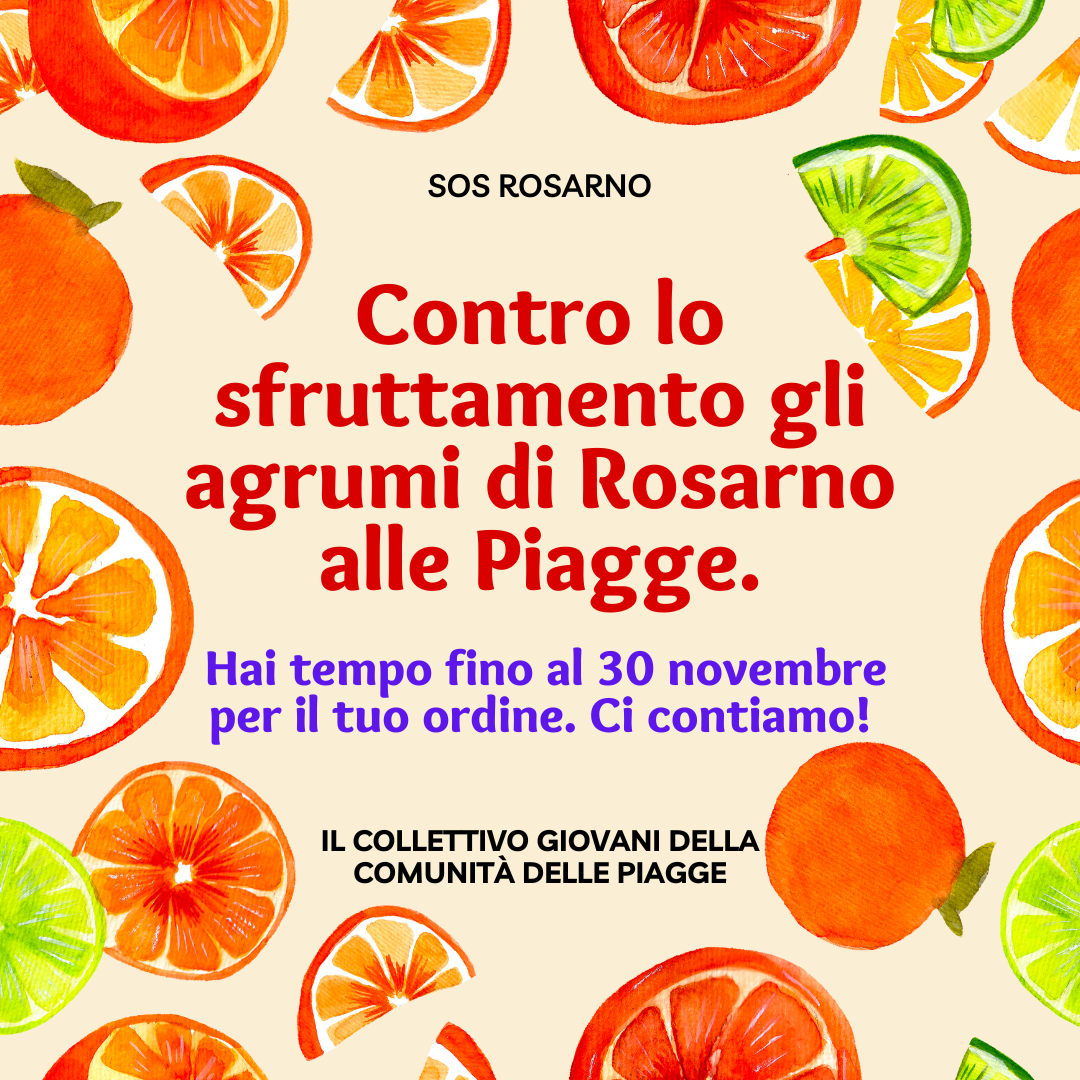 SOS ROSARNO

Contro lo sfruttamento gli agrumi di Rosarno alle Piagge.

Hai tempo fino al 30 novembre per il tuo ordine. Ci contiamo!

IL COLLETTIVO GIOVANI DELLA COMUNITÀ DELLE PIAGGE